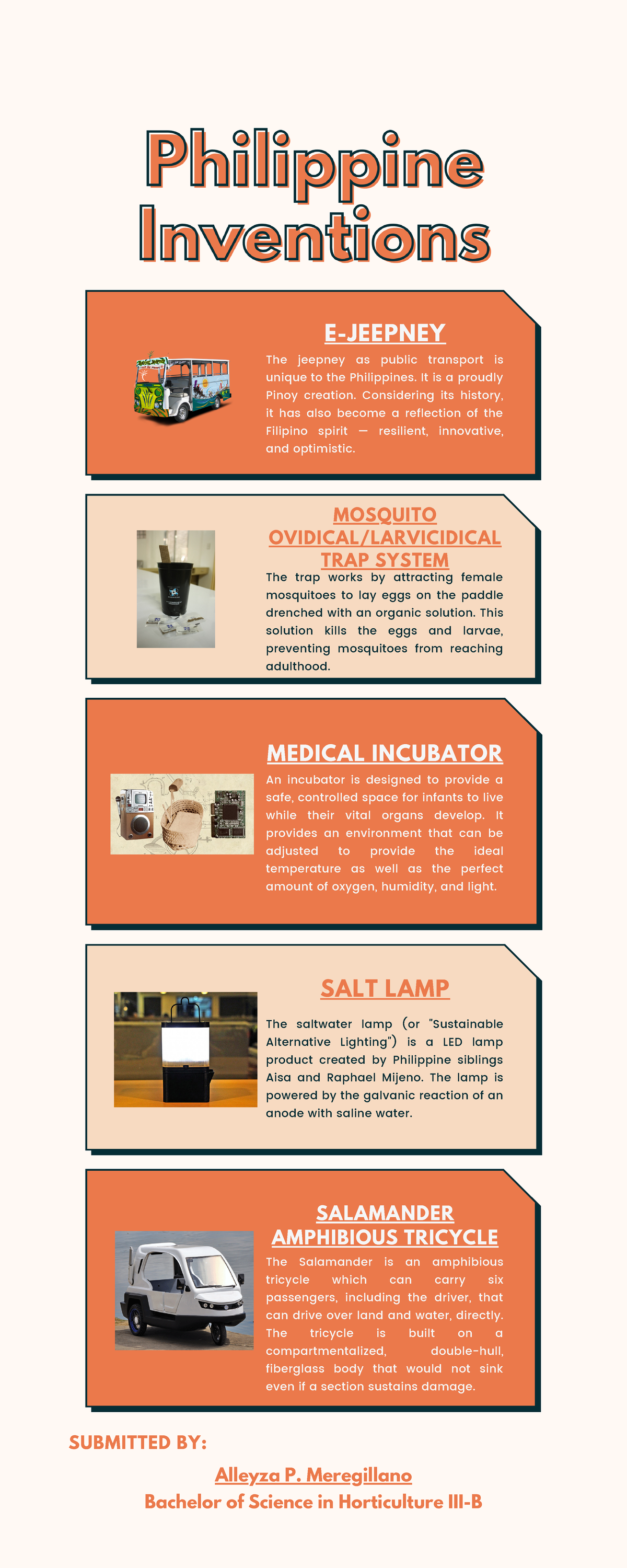 Philippine Inventions

E-JEEPNEY

The jeepney as public transport is unique to the Philippines. It is a proudly Pinoy creation. Considering its history, it has also become a reflection of the Filipino spirit — resilient, innovative, and optimistic.

MOSQUITO OVIDICAL/LARVICIDICAL TRAP SYSTEM

The trap works by attracting female mosquitoes to lay eggs on the paddle drenched with an organic solution. This solution kills the eggs and larvae, preventing mosquitoes from reaching adulthood.

MEDICAL INCUBATOR

An incubator is designed to provide a safe, controlled space for infants to live while their vital organs develop. It provides an environment that can be adjusted to provide the ideal temperature as well as the perfect amount of oxygen, humidity, and light.

SALT LAMP

The saltwater lamp (or "Sustainable Alternative Lighting") is a LED lamp product created by Philippine siblings Aisa and Raphael Mijeno. The lamp is powered by the galvanic reaction of an anode with saline water.

SALAMANDER AMPHIBIOUS TRICYCLE

The Salamander is an amphibious tricycle which can carry six passengers, including the driver, that can drive over land and water, directly. The tricycle is built on a compartmentalized, double-hull, fiberglass body that would not sink even if a section sustains damage.

SUBMITTED BY:

Alleyza P. Meregillano
Bachelor of Science in Horticulture III-B